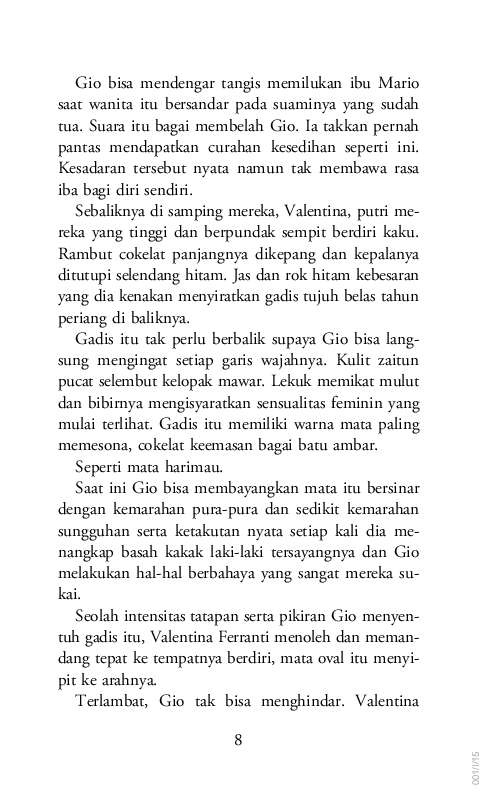 Gio bisa mendengar tangis memilukan ibu Mario saat wanita itu bersandar pada suaminya yang sudah tua. Suara itu bagai membelah Gio. Ia takkan pernah pantas mendapatkan curahan kesedihan seperti ini. Kesadaran tersebut nyata namun tak membawa rasa iba bagi diri sendiri.

Sebaliknya di samping mereka, Valentina, putri mereka yang tinggi dan berpundak sempit berdiri kaku. Rambut cokelat panjangnya dikepang dan kepalanya ditutupi selendang hitam. Jas dan rok hitam kebesaran yang dia kenakan menyiratkan gadis tujuh belas tahun periang di baliknya.

Gadis itu tak perlu berbalik supaya Gio bisa langsung mengingat setiap garis wajahnya. Kulit zaitun pucat selembut kelopak mawar. Lekuk memikat mulut dan bibirnya mengisyaratkan sensualitas feminin yang mulai terlihat. Gadis itu memiliki warna mata paling memesona, cokelat keemasan bagai batu ambar.

Seperti mata harimau.

Saat ini Gio bisa membayangkan mata itu bersinar dengan kemarahan pura-pura dan sedikit kemarahan sungguhan serta ketakutan nyata setiap kali dia menangkap basah kakak laki-laki tersayangnya dan Gio melakukan hal-hal berbahaya yang sangat mereka sukai.

Seolah intensitas tatapan serta pikiran Gio menyentuh gadis itu, Valentina Ferranti menoleh dan memandang tepat ke tempatnya berdiri, mata oval itu menyipit ke arahnya.

Terlambat, Gio tak bisa menghindar. Valentina

8

001/I/15